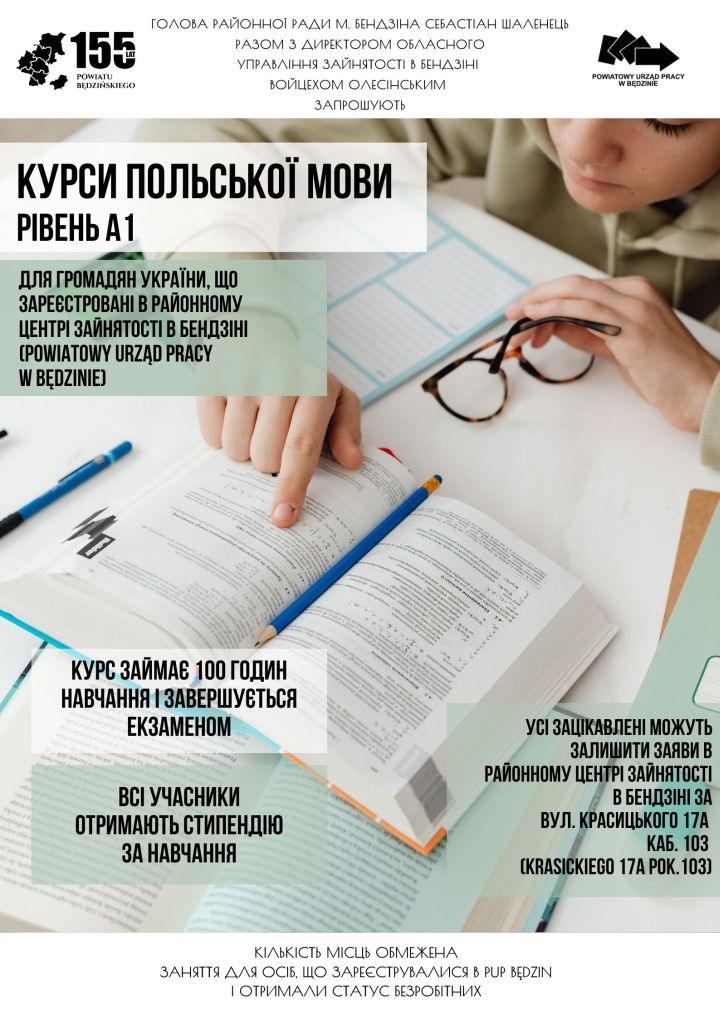 155 LAT
POWIATU BĘDZIŃSKIEGO

ГОЛОВА РАЙОННОЇ РАДИ М. БЕНДЗІНА СЕБАСТІАН ШАЛЕНЕЦЬ РАЗОМ З ДИРЕКТОРОМ ОБЛАСНОГО УПРАВЛІННЯ ЗАЙНЯТОСТІ В БЕНДЗІНІ ВОЙЦЕХОМ ОЛЕСІНСЬКИМ ЗАПРОШУЮТЬ

POWIATOWY URZĄD PRACY W BĘDZINIE

КУРСИ ПОЛЬСЬКОЇ МОВИ
РІВЕНЬ А1

ДЛЯ ГРОМАДЯН УКРАЇНИ, ЩО ЗАРЕЄСТРОВАНІ В РАЙОННОМУ ЦЕНТРІ ЗАЙНЯТОСТІ В БЕНДЗІНІ (POWIATOWY URZĄD PRACY W BĘDZINIE)

КУРС ЗАЙМАЄ 100 ГОДИН НАВЧАННЯ І ЗАВЕРШУЄТЬСЯ ЕКЗАМЕНОМ

ВСІ УЧАСНИКИ ОТРИМАЮТЬ СТИПЕНДІЮ ЗА НАВЧАННЯ

УСІ ЗАЦІКАВЛЕНІ МОЖУТЬ ЗАЛИШИТИ ЗАЯВИ В РАЙОННОМУ ЦЕНТРІ ЗАЙНЯТОСТІ В БЕНДЗІНІ ЗА ВУЛ. КРАСИЦЬКОГО 17А КАБ. 103 (KRASICKIEGO 17A POK.103)

КІЛЬКІСТЬ МІСЦЬ ОБМЕЖЕНА
ЗАНЯТТЯ ДЛЯ ОСІБ, ЩО ЗАРЕЄСТРУВАЛИСЯ В PUP BĘDZIN І ОТРИМАЛИ СТАТУС БЕЗРОБІТНИХ